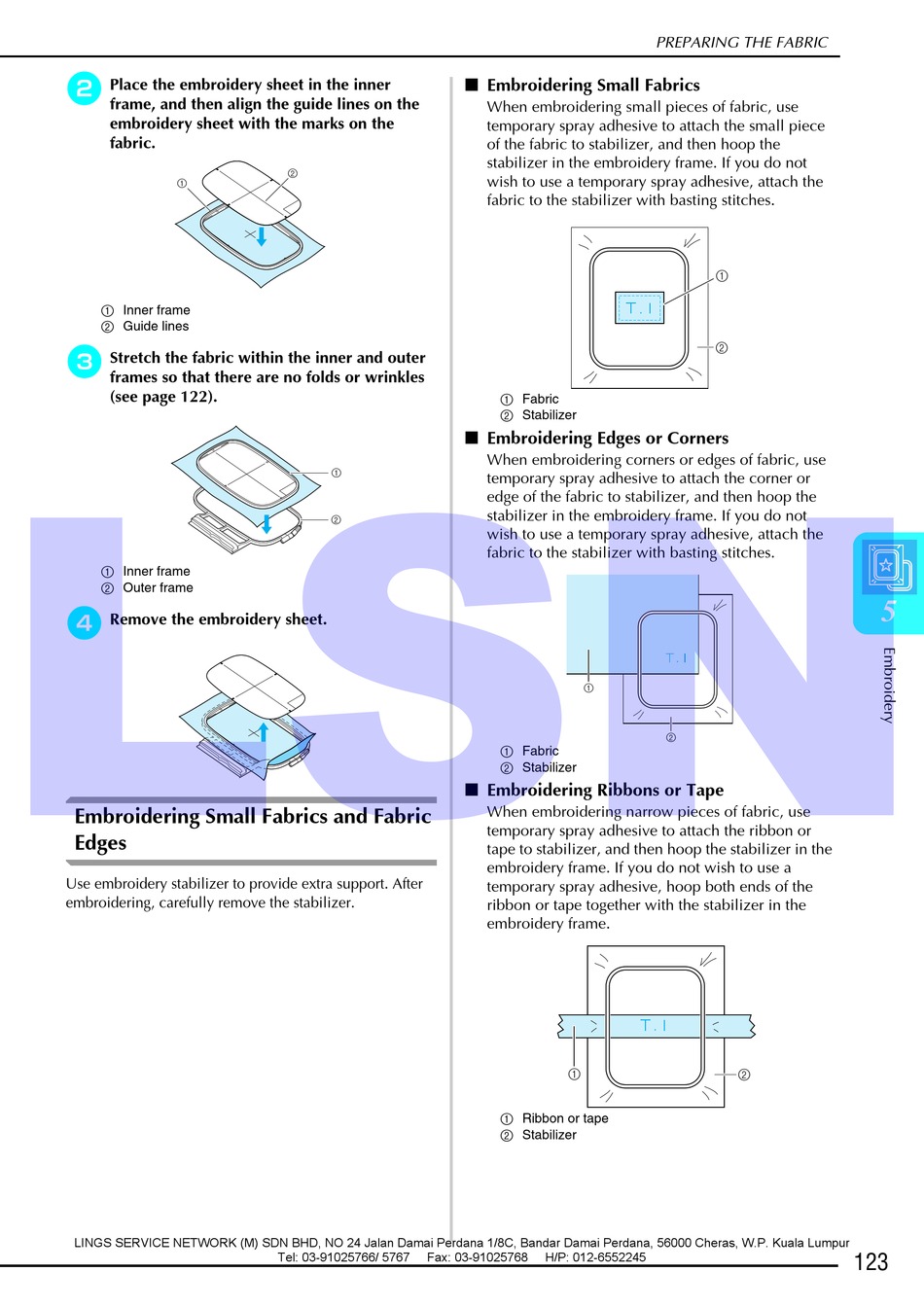 PREPARING THE FABRIC

2 Place the embroidery sheet in the inner frame, and then align the guide lines on the embroidery sheet with the marks on the fabric.

① ②

① Inner frame
② Guide lines

3 Stretch the fabric within the inner and outer frames so that there are no folds or wrinkles (see page 122).

① ②

① Inner frame
② Outer frame

4 Remove the embroidery sheet.

Embroidering Small Fabrics and Fabric Edges

Use embroidery stabilizer to provide extra support. After embroidering, carefully remove the stabilizer.

■ Embroidering Small Fabrics
When embroidering small pieces of fabric, use temporary spray adhesive to attach the small piece of the fabric to stabilizer, and then hoop the stabilizer in the embroidery frame. If you do not wish to use a temporary spray adhesive, attach the fabric to the stabilizer with basting stitches.

T. I ① ②

① Fabric
② Stabilizer

■ Embroidering Edges or Corners
When embroidering corners or edges of fabric, use temporary spray adhesive to attach the corner or edge of the fabric to stabilizer, and then hoop the stabilizer in the embroidery frame. If you do not wish to use a temporary spray adhesive, attach the fabric to the stabilizer with basting stitches.

T. I ① ②

① Fabric
② Stabilizer

■ Embroidering Ribbons or Tape
When embroidering narrow pieces of fabric, use temporary spray adhesive to attach the ribbon or tape to stabilizer, and then hoop the stabilizer in the embroidery frame. If you do not wish to use a temporary spray adhesive, hoop both ends of the ribbon or tape together with the stabilizer in the embroidery frame.

T. I ① ②

① Ribbon or tape
② Stabilizer

5 Embroidery

LSN

LINGS SERVICE NETWORK (M) SDN BHD, NO 24 Jalan Damai Perdana 1/8C, Bandar Damai Perdana, 56000 Cheras, W.P. Kuala Lumpur
Tel: 03-91025766/ 5767 Fax: 03-91025768 H/P: 012-6552245

123